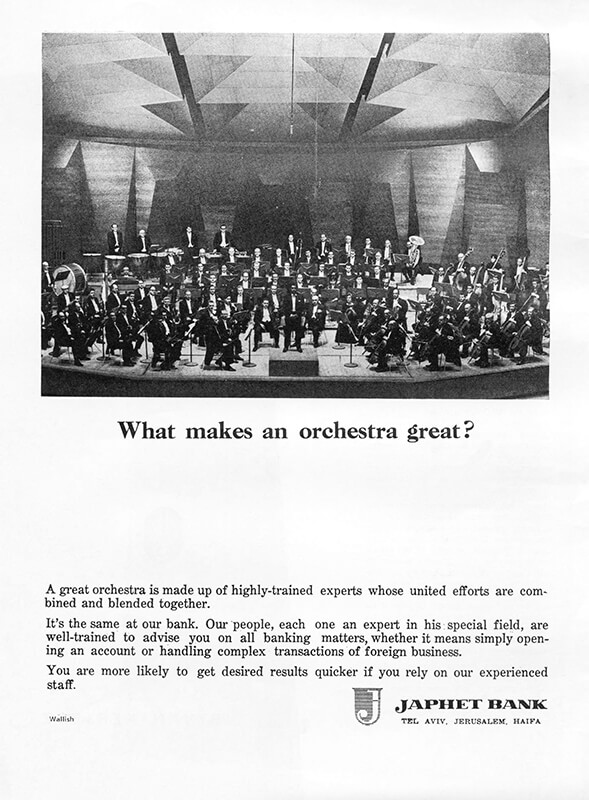 What makes an orchestra great?

A great orchestra is made up of highly-trained experts whose united efforts are combined and blended together.

It's the same at our bank. Our people, each one an expert in his special field, are well-trained to advise you on all banking matters, whether it means simply opening an account or handling complex transactions of foreign business.

You are more likely to get desired results quicker if you rely on our experienced staff.

Wallish

J

JAPHET BANK
TEL AVIV, JERUSALEM, HAIFA